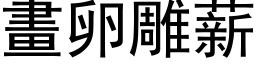 畫卵雕薪